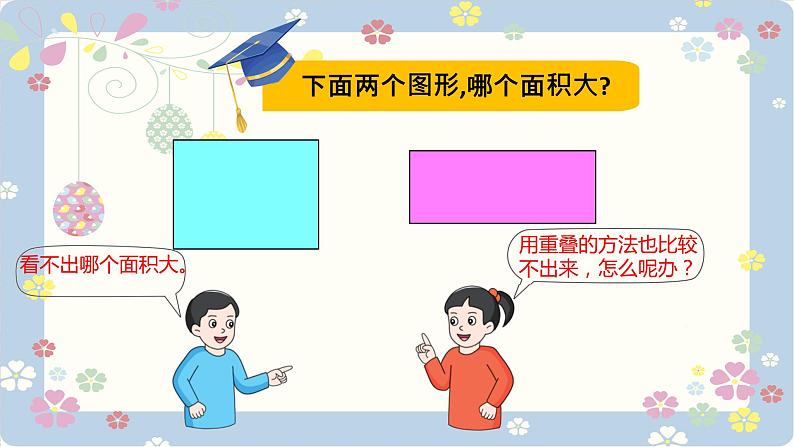 下面两个图形,哪个面积大?

看不出哪个面积大。

用重叠的方法也比较不出来，怎么呢办？